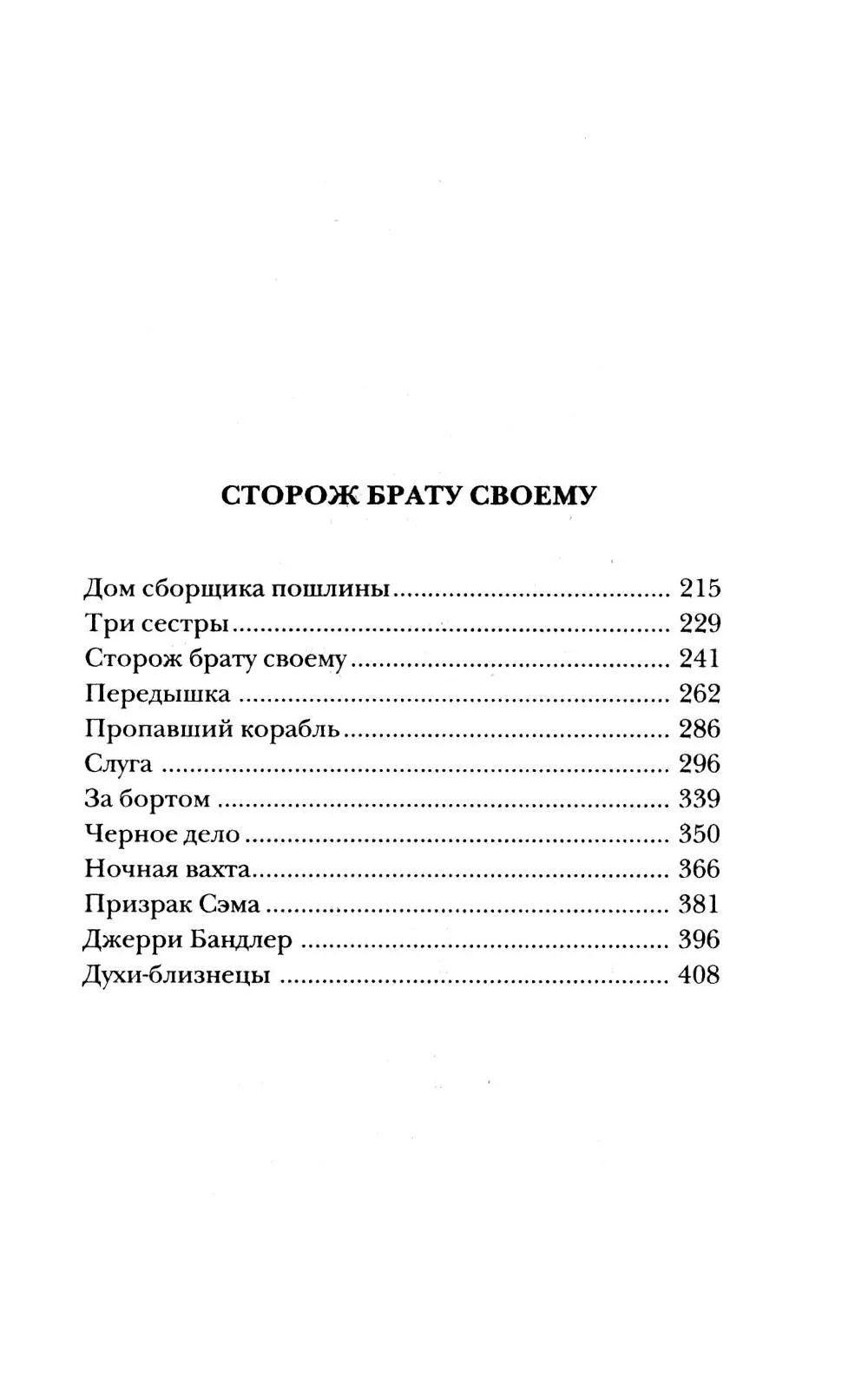 СТОРОЖ БРАТУ СВОЕМУ

Дом сборщика пошлины 215
Три сестры 229
Сторож брату своему 241
Передышка 262
Пропавший корабль 286
Слуга 296
За бортом 339
Черное дело 350
Ночная вахта 366
Призрак Сэма 381
Джерри Бандлер 396
Духи-близнецы 408